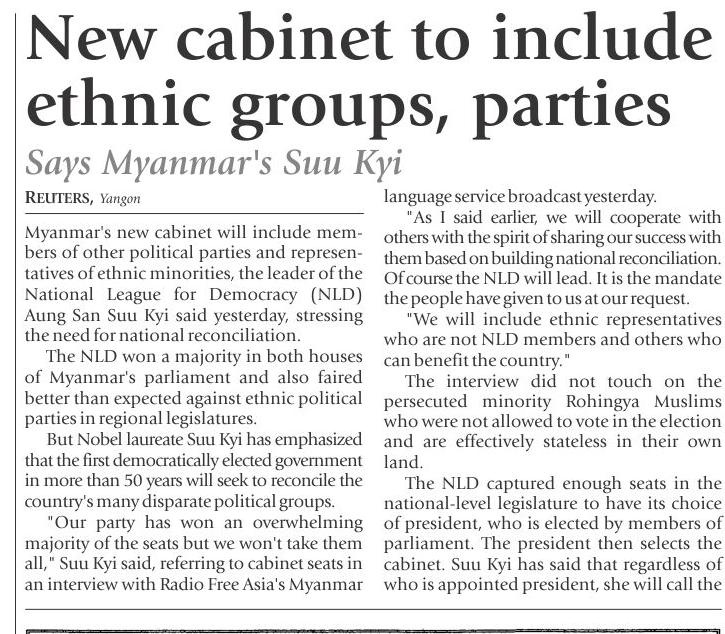 New cabinet to include ethnic groups, parties

Says Myanmar's Suu Kyi

REUTERS, Yangon

Myanmar's new cabinet will include members of other political parties and representatives of ethnic minorities, the leader of the National League for Democracy (NLD) Aung San Suu Kyi said yesterday, stressing the need for national reconciliation.

The NLD won a majority in both houses of Myanmar's parliament and also faired better than expected against ethnic political parties in regional legislatures.

But Nobel laureate Suu Kyi has emphasized that the first democratically elected government in more than 50 years will seek to reconcile the country's many disparate political groups.

"Our party has won an overwhelming majority of the seats but we won't take them all," Suu Kyi said, referring to cabinet seats in an interview with Radio Free Asia's Myanmar language service broadcast yesterday.

"As I said earlier, we will cooperate with others with the spirit of sharing our success with them based on building national reconciliation. Of course the NLD will lead. It is the mandate the people have given to us at our request.

"We will include ethnic representatives who are not NLD members and others who can benefit the country."

The interview did not touch on the persecuted minority Rohingya Muslims who were not allowed to vote in the election and are effectively stateless in their own land.

The NLD captured enough seats in the national-level legislature to have its choice of president, who is elected by members of parliament. The president then selects the cabinet. Suu Kyi has said that regardless of who is appointed president, she will call the